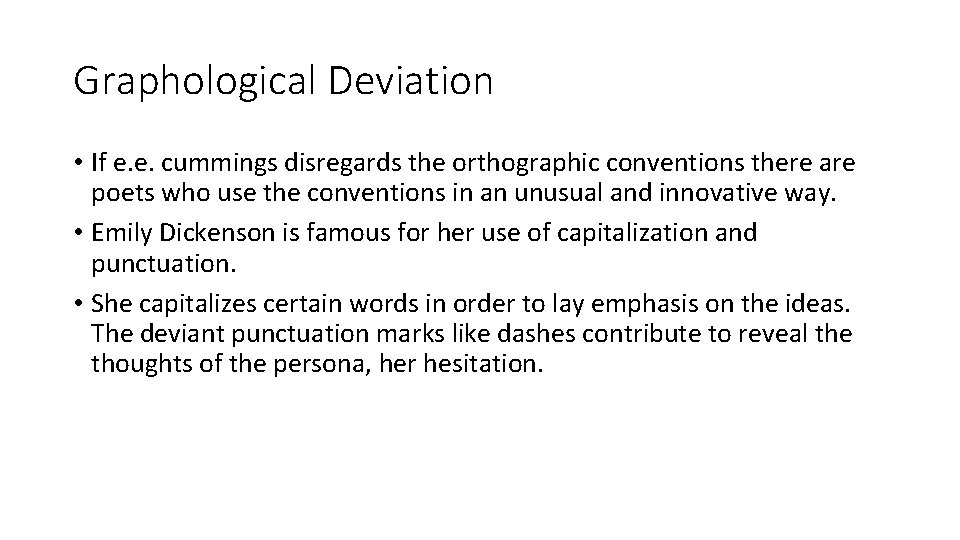 Graphological Deviation

• If e.e. cummings disregards the orthographic conventions there are poets who use the conventions in an unusual and innovative way.
• Emily Dickenson is famous for her use of capitalization and punctuation.
• She capitalizes certain words in order to lay emphasis on the ideas. The deviant punctuation marks like dashes contribute to reveal the thoughts of the persona, her hesitation.